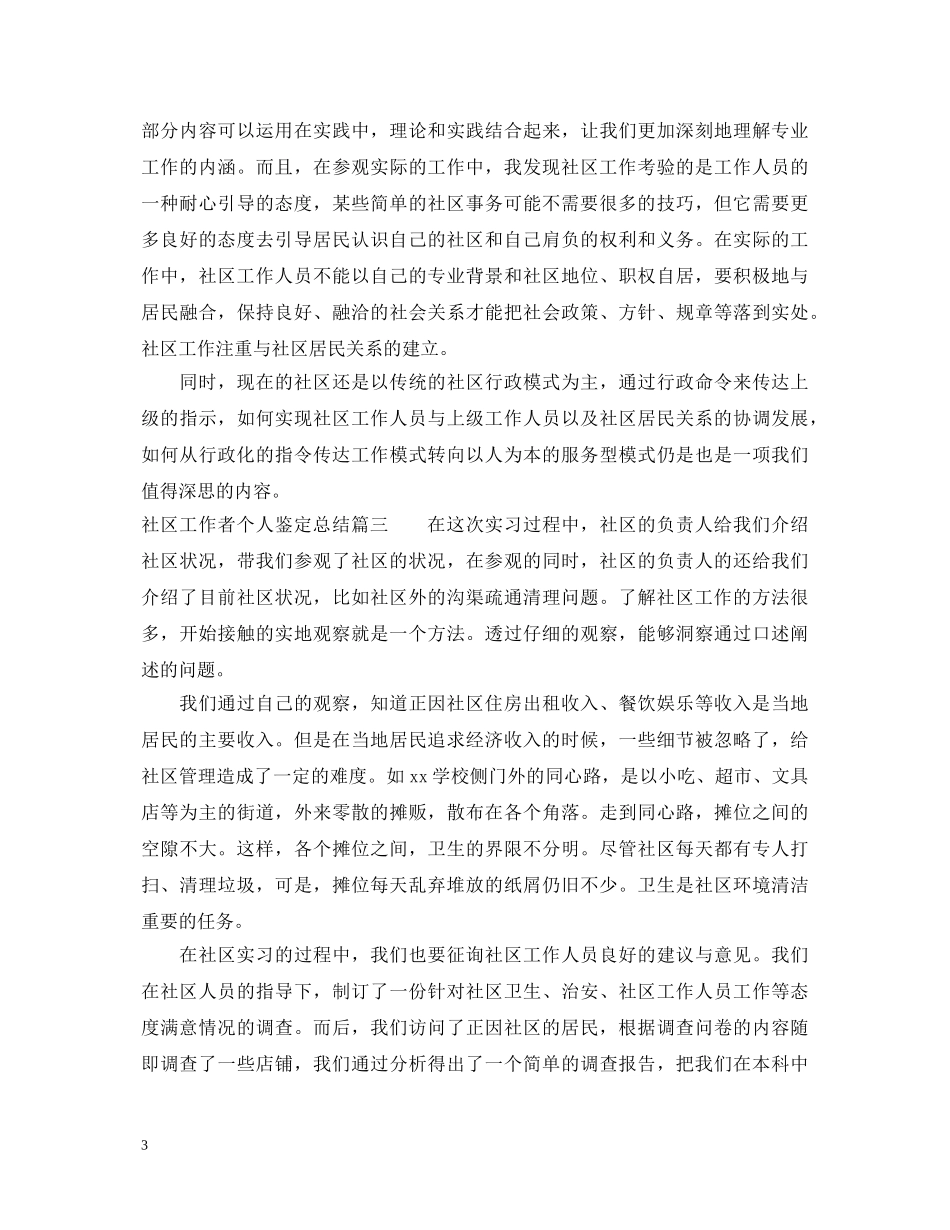 部分内容可以运用在实践中，理论和实践结合起来，让我们更加深刻地理解专业工作的内涵。而且，在参观实际的工作中，我发现社区工作考验的是工作人员的一种耐心引导的态度，某些简单的社区事务可能不需要很多的技巧，但它需要更多良好的态度去引导居民认识自己的社区和自己肩负的权利和义务。在实际的工作中，社区工作人员不能以自己的专业背景和社区地位、职权自居，要积极地与居民融合，保持良好、融洽的社会关系才能把社会政策、方针、规章等落到实处。社区工作注重与社区居民关系的建立。

同时，现在的社区还是以传统的社区行政模式为主，通过行政命令来传达上级的指示，如何实现社区工作人员与上级工作人员以及社区居民关系的协调发展，如何从行政化的指令传达工作模式转向以人为本的服务型模式仍是也是一项我们值得深思的内容。

社区工作者个人鉴定总结篇三　　在这次实习过程中，社区的负责人给我们介绍社区状况，带我们参观了社区的状况，在参观的同时，社区的负责人的还给我们介绍了目前社区状况，比如社区外的沟渠疏通清理问题。了解社区工作的方法很多，开始接触的实地观察就是一个方法。透过仔细的观察，能够洞察通过口述阐述的问题。

我们通过自己的观察，知道正因社区住房出租收入、餐饮娱乐等收入是当地居民的主要收入。但是在当地居民追求经济收入的时候，一些细节被忽略了，给社区管理造成了一定的难度。如 xx 学校侧门外的同心路，是以小吃、超市、文具店等为主的街道，外来零散的摊贩，散布在各个角落。走到同心路，摊位之间的空隙不大。这样，各个摊位之间，卫生的界限不分明。尽管社区每天都有专人打扫、清理垃圾，可是，摊位每天乱弃堆放的纸屑仍旧不少。卫生是社区环境清洁重要的任务。

在社区实习的过程中，我们也要征询社区工作人员良好的建议与意见。我们在社区人员的指导下，制订了一份针对社区卫生、治安、社区工作人员工作等态度满意情况的调查。而后，我们访问了正因社区的居民，根据调查问卷的内容随即调查了一些店铺，我们通过分析得出了一个简单的调查报告，把我们在本科中

3